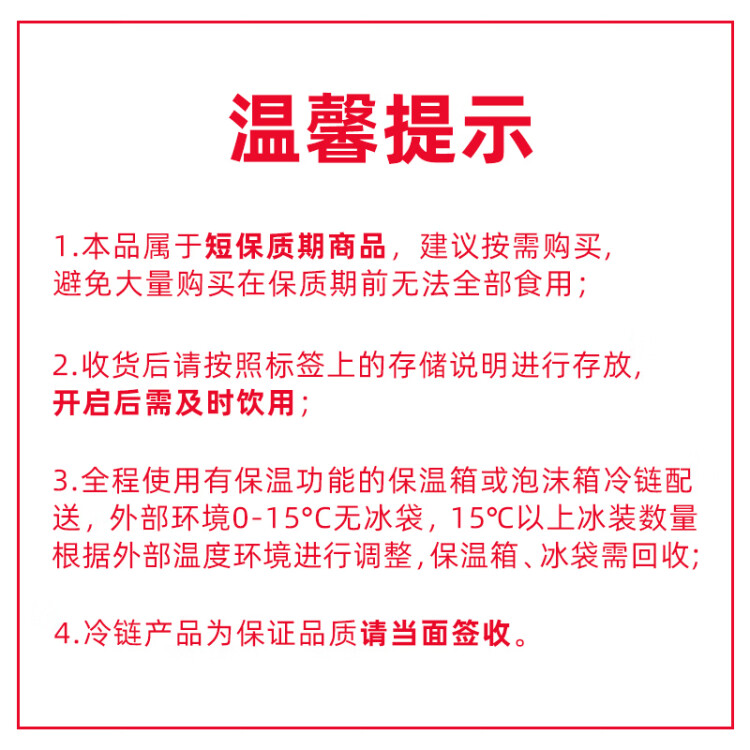 温馨提示

1.本品属于短保质期商品，建议按需购买，避免大量购买在保质期前无法全部食用；

2.收货后请按照标签上的存储说明进行存放，开启后需及时饮用；

3.全程使用有保温功能的保温箱或泡沫箱冷链配送，外部环境0-15°C无冰袋，15°C以上冰装数量根据外部温度环境进行调整，保温箱、冰袋需回收；

4.冷链产品为保证品质请当面签收。